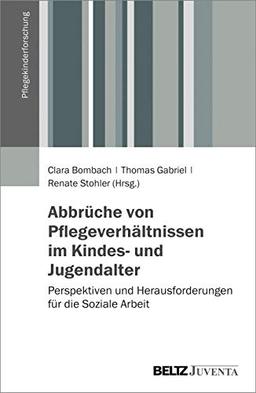 Pflegekinderforschung

Clara Bombach | Thomas Gabriel | Renate Stohler (Hrsg.)

Abbrüche von Pflegeverhältnissen im Kindes- und Jugendalter

Perspektiven und Herausforderungen für die Soziale Arbeit

BELTZ JUVENTA